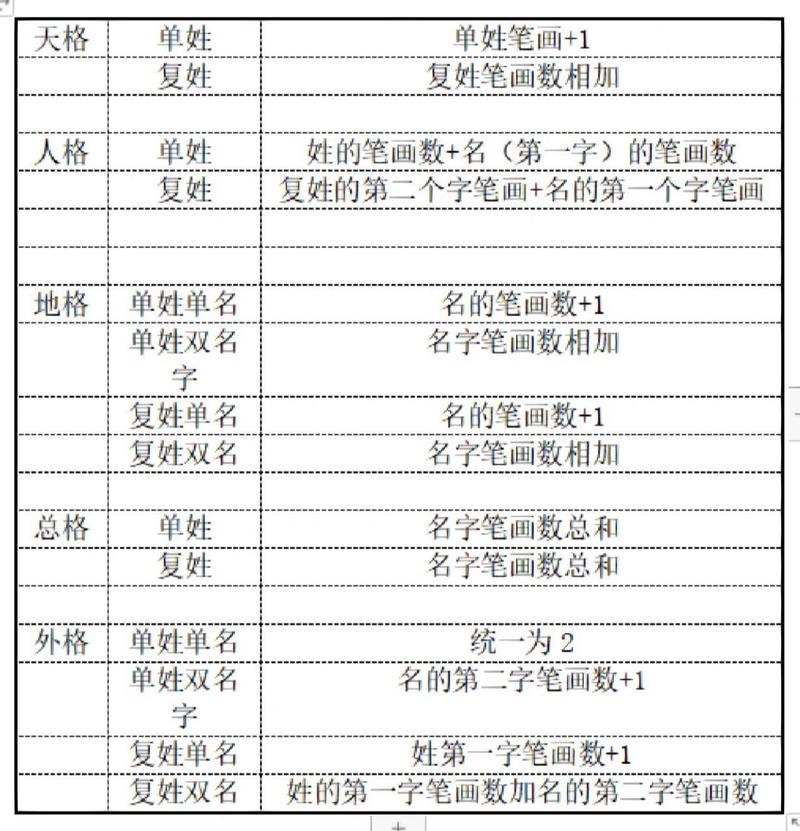 | 天格 | 单姓 | 单姓笔画+1 |
|---|---|---|
| | 复姓 | 复姓笔画数相加 |
| | | |
| 人格 | 单姓 | 姓的笔画数+名（第一字）的笔画数 |
| | 复姓 | 复姓的第二个字笔画+名的第一个字笔画 |
| | | |
| | | |
| 地格 | 单姓单名 | 名的笔画数+1 |
| | 单姓双名字 | 名字笔画数相加 |
| | 复姓单名 | 名的笔画数+1 |
| | 复姓双名 | 名字笔画数相加 |
| | | |
| 总格 | 单姓 | 名字笔画数总和 |
| | 复姓 | 名字笔画数总和 |
| | | |
| 外格 | 单姓单名 | 统一为 2 |
| | 单姓双名字 | 名的第二字笔画数+1 |
| | 复姓单名 | 姓第一字笔画数+1 |
| | 复姓双名 | 姓的第一字笔画数加名的第二字笔画数 |